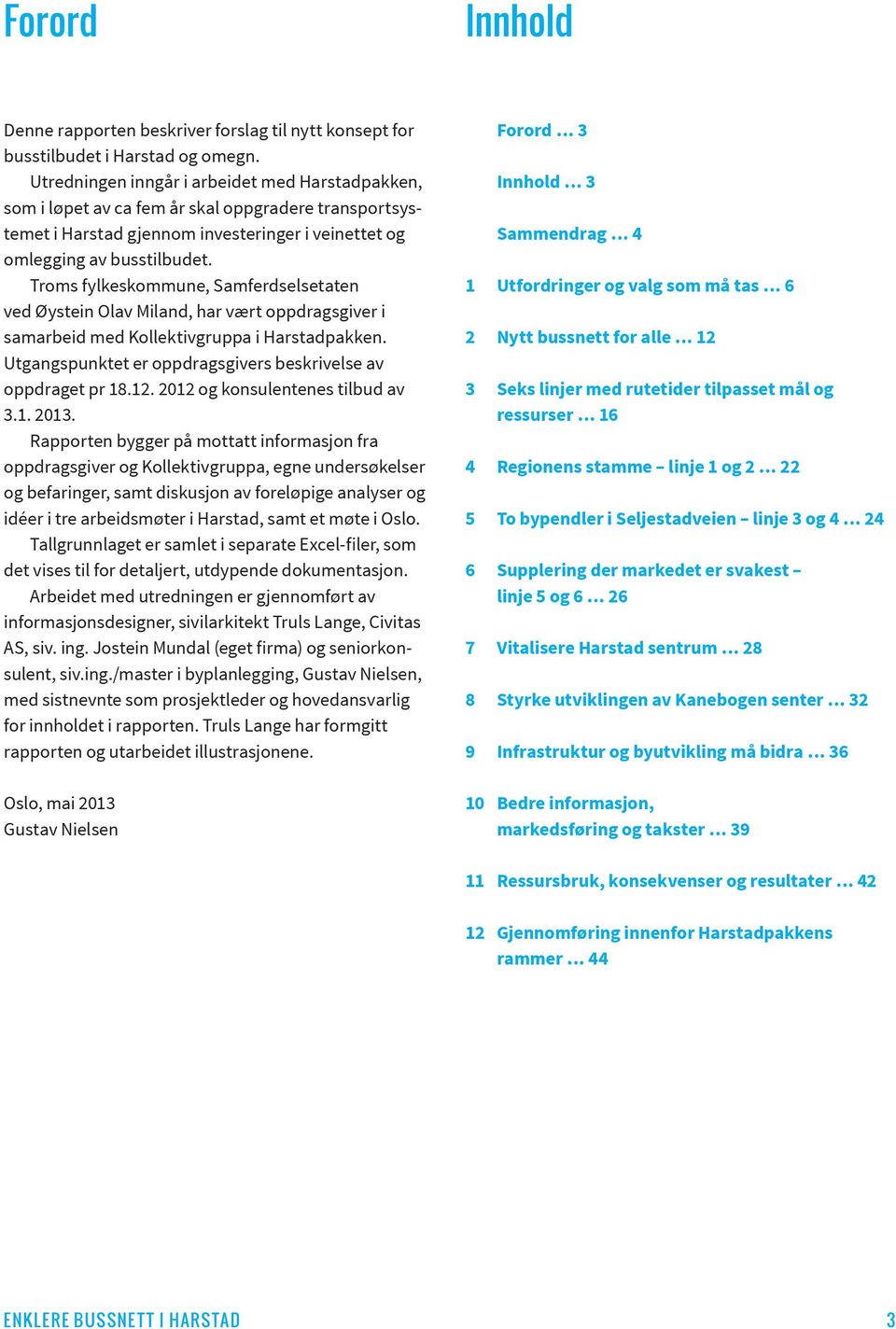 Forord

Denne rapporten beskriver forslag til nytt konsept for busstilbudet i Harstad og omegn.

Utredningen inngår i arbeidet med Harstadpakken, som i løpet av ca fem år skal oppgradere transportsystemet i Harstad gjennom investeringer i veinettet og omlegging av busstilbudet.

Troms fylkeskommune, Samferdselsetaten ved Øystein Olav Miland, har vært oppdragsgiver i samarbeid med Kollektivgruppa i Harstadpakken. Utgangspunktet er oppdragsgivers beskrivelse av oppdraget pr 18.12. 2012 og konsulentenes tilbud av 3.1. 2013.

Rapporten bygger på mottatt informasjon fra oppdragsgiver og Kollektivgruppa, egne undersøkelser og befaringer, samt diskusjon av foreløpige analyser og idéer i tre arbeidsmøter i Harstad, samt et møte i Oslo.

Tallgrunnlaget er samlet i separate Excel-filer, som det vises til for detaljert, utdypende dokumentasjon.

Arbeidet med utredningen er gjennomført av informasjonsdesigner, sivilarkitekt Truls Lange, Civitas AS, siv. ing. Jostein Mundal (eget firma) og seniorkonsulent, siv.ing./master i byplanlegging, Gustav Nielsen, med sistnevnte som prosjektleder og hovedansvarlig for innholdet i rapporten. Truls Lange har formgitt rapporten og utarbeidet illustrasjonene.

Oslo, mai 2013
Gustav Nielsen

Innhold

Forord ... 3

Innhold ... 3

Sammendrag ... 4

1 Utfordringer og valg som må tas ... 6

2 Nytt bussnett for alle ... 12

3 Seks linjer med rutetider tilpasset mål og ressurser ... 16

4 Regionens stamme – linje 1 og 2 ... 22

5 To bypendler i Seljestadveien – linje 3 og 4 ... 24

6 Supplering der markedet er svakest – linje 5 og 6 ... 26

7 Vitalisere Harstad sentrum ... 28

8 Styrke utviklingen av Kanebogen senter ... 32

9 Infrastruktur og byutvikling må bidra ... 36

10 Bedre informasjon, markedsføring og takster ... 39

11 Ressursbruk, konsekvenser og resultater ... 42

12 Gjennomføring innenfor Harstadpakkens rammer ... 44

ENKLERE BUSSNETT I HARSTAD 3